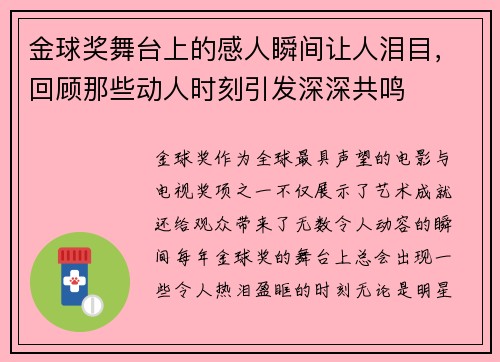 金球奖舞台上的感人瞬间让人泪目，回顾那些动人时刻引发深深共鸣

金球奖作为全球最具声望的电影与电视奖项之一不仅展示了艺术成就还给观众带来了无数令人动容的瞬间每年金球奖的舞台上总会出现一些令人热泪盈眶的时刻无论是明星